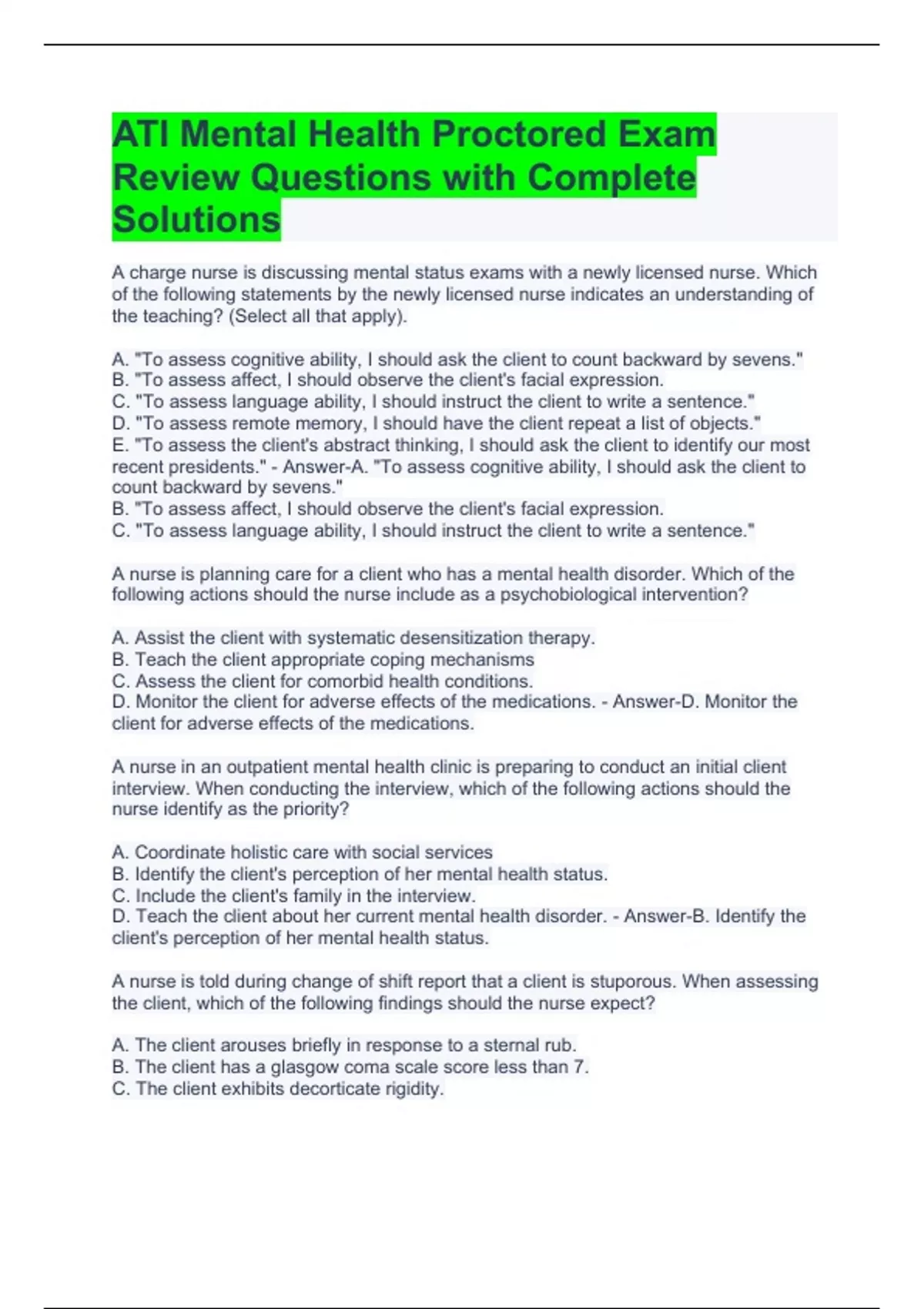 ATI Mental Health Proctored Exam Review Questions with Complete Solutions

A charge nurse is discussing mental status exams with a newly licensed nurse. Which of the following statements by the newly licensed nurse indicates an understanding of the teaching? (Select all that apply).

A. "To assess cognitive ability, I should ask the client to count backward by sevens."
B. "To assess affect, I should observe the client's facial expression.
C. "To assess language ability, I should instruct the client to write a sentence."
D. "To assess remote memory, I should have the client repeat a list of objects."
E. "To assess the client's abstract thinking, I should ask the client to identify our most recent presidents." - Answer-A. "To assess cognitive ability, I should ask the client to count backward by sevens."
B. "To assess affect, I should observe the client's facial expression.
C. "To assess language ability, I should instruct the client to write a sentence."

A nurse is planning care for a client who has a mental health disorder. Which of the following actions should the nurse include as a psychobiological intervention?

A. Assist the client with systematic desensitization therapy.
B. Teach the client appropriate coping mechanisms
C. Assess the client for comorbid health conditions.
D. Monitor the client for adverse effects of the medications. - Answer-D. Monitor the client for adverse effects of the medications.

A nurse in an outpatient mental health clinic is preparing to conduct an initial client interview. When conducting the interview, which of the following actions should the nurse identify as the priority?

A. Coordinate holistic care with social services
B. Identify the client's perception of her mental health status.
C. Include the client's family in the interview.
D. Teach the client about her current mental health disorder. - Answer-B. Identify the client's perception of her mental health status.

A nurse is told during change of shift report that a client is stuporous. When assessing the client, which of the following findings should the nurse expect?

A. The client arouses briefly in response to a sternal rub.
B. The client has a glasgow coma scale score less than 7.
C. The client exhibits decorticate rigidity.